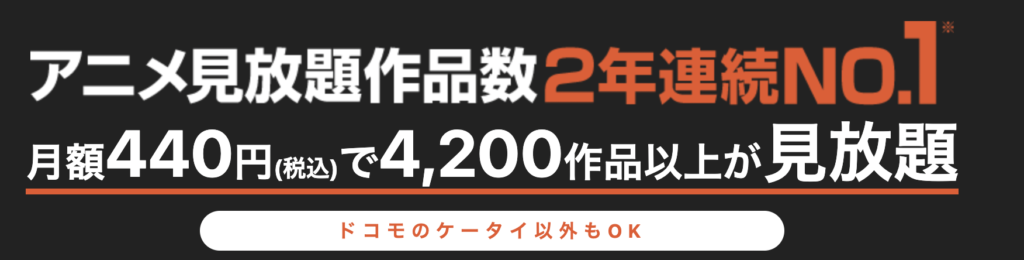 アニメ見放題作品数2年連続NO.1※

月額440円(税込)で4,200作品以上が見放題

ドコモのケータイ以外もOK